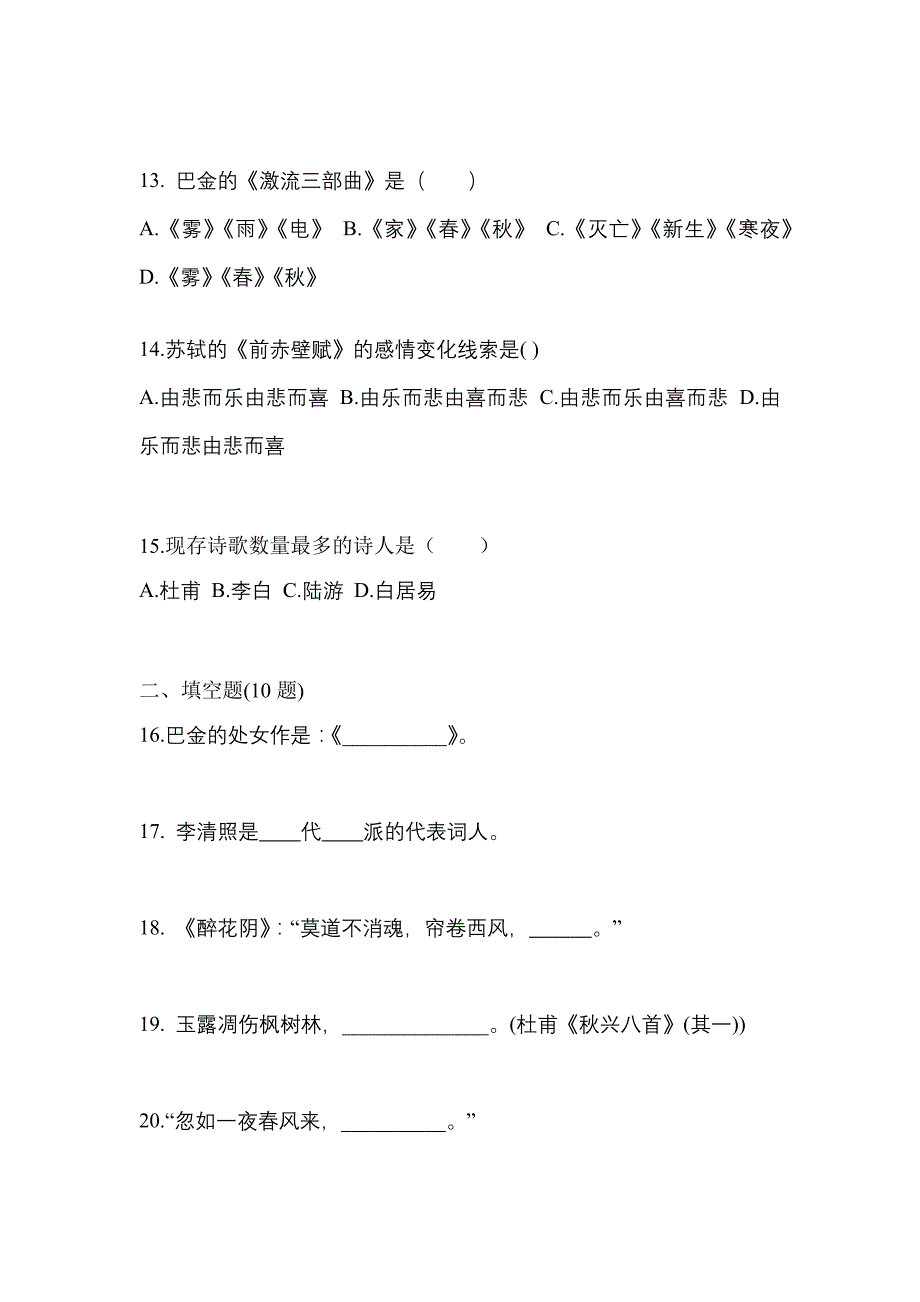 13. 巴金的《激流三部曲》是（　　）

A.《雾》《雨》《电》 B.《家》《春》《秋》 C.《灭亡》《新生》《寒夜》 D.《雾》《春》《秋》

14.苏轼的《前赤壁赋》的感情变化线索是( )

A.由悲而乐由悲而喜 B.由乐而悲由喜而悲 C.由悲而乐由喜而悲 D.由乐而悲由悲而喜

15.现存诗歌数量最多的诗人是（　　）

A.杜甫 B.李白 C.陆游 D.白居易

二、填空题(10 题)

16.巴金的处女作是 :《__________》。

17. 李清照是____代____派的代表词人。

18. 《醉花阴》: “莫道不消魂，帘卷西风，______。”

19. 玉露凋伤枫树林，______________。(杜甫《秋兴八首》(其一))

20.“忽如一夜春风来，__________。”